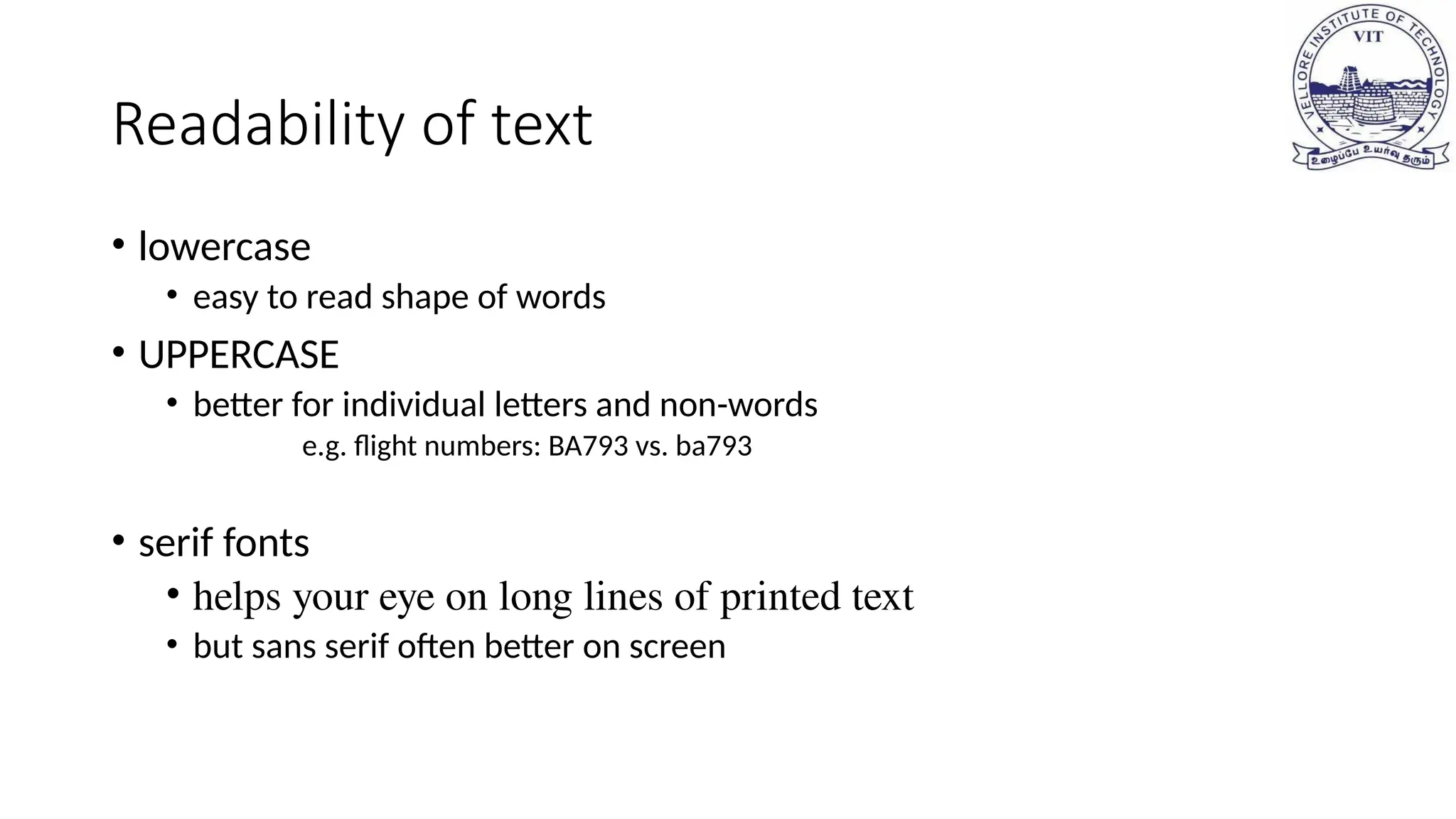 VELLORE INSTITUTE OF TECHNOLOGY
VIT
உழைப்பே உயர்வு தரும்

Readability of text

• lowercase
  • easy to read shape of words
• UPPERCASE
  • better for individual letters and non-words
    e.g. flight numbers: BA793 vs. ba793

• serif fonts
  • helps your eye on long lines of printed text
  • but sans serif often better on screen